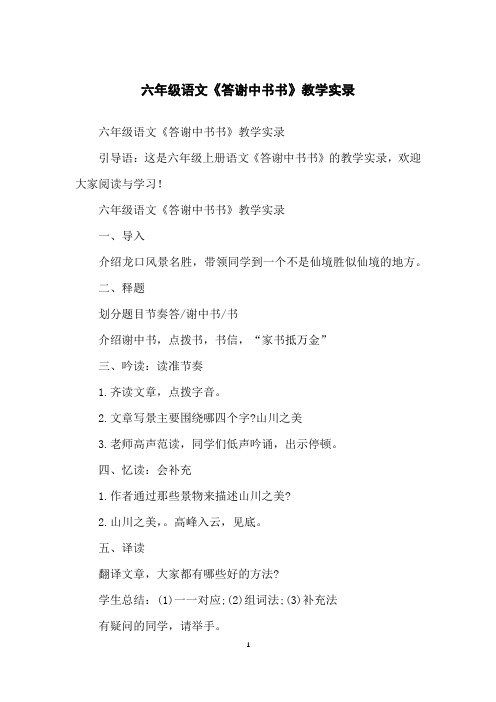 六年级语文《答谢中书书》教学实录

六年级语文《答谢中书书》教学实录

引导语：这是六年级上册语文《答谢中书书》的教学实录，欢迎大家阅读与学习！

六年级语文《答谢中书书》教学实录

一、导入

介绍龙口风景名胜，带领同学到一个不是仙境胜似仙境的地方。

二、释题

划分题目节奏答/谢中书/书

介绍谢中书，点拨书，书信，“家书抵万金”

三、吟读：读准节奏

1.齐读文章，点拨字音。

2.文章写景主要围绕哪四个字?山川之美

3.老师高声范读，同学们低声吟诵，出示停顿。

四、忆读：会补充

1.作者通过那些景物来描述山川之美?

2.山川之美，。高峰入云，见底。

五、译读

翻译文章，大家都有哪些好的方法?

学生总结：(1)一一对应;(2)组词法;(3)补充法

有疑问的同学，请举手。

1